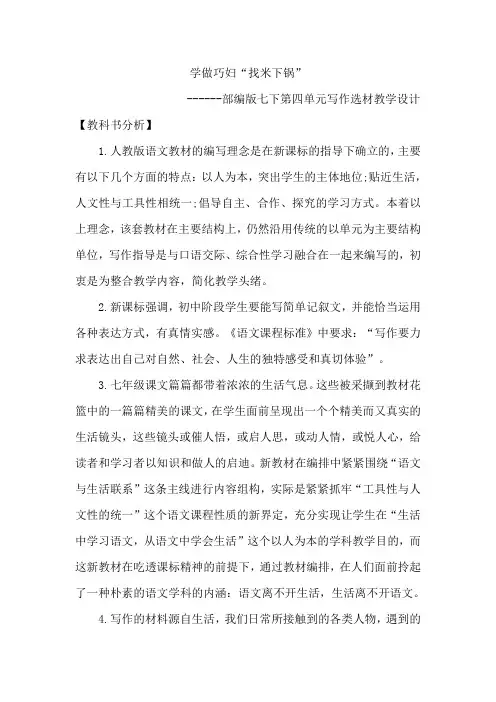 学做巧妇“找米下锅”

------部编版七下第四单元写作选材教学设计

【教科书分析】

1.人教版语文教材的编写理念是在新课标的指导下确立的，主要有以下几个方面的特点：以人为本，突出学生的主体地位;贴近生活，人文性与工具性相统一;倡导自主、合作、探究的学习方式。本着以上理念，该套教材在主要结构上，仍然沿用传统的以单元为主要结构单位，写作指导是与口语交际、综合性学习融合在一起来编写的，初衷是为整合教学内容，简化教学头绪。

2.新课标强调，初中阶段学生要能写简单记叙文，并能恰当运用各种表达方式，有真情实感。《语文课程标准》中要求：“写作要力求表达出自己对自然、社会、人生的独特感受和真切体验”。

3.七年级课文篇篇都带着浓浓的生活气息。这些被采撷到教材花篮中的一篇篇精美的课文，在学生面前呈现出一个个精美而又真实的生活镜头，这些镜头或催人悟，或启人思，或动人情，或悦人心，给读者和学习者以知识和做人的启迪。新教材在编排中紧紧围绕“语文与生活联系”这条主线进行内容组构，实际是紧紧抓牢“工具性与人文性的统一”这个语文课程性质的新界定，充分实现让学生在“生活中学习语文，从语文中学会生活”这个以人为本的学科教学目的，而这新教材在吃透课标精神的前提下，通过教材编排，在人们面前拎起了一种朴素的语文学科的内涵：语文离不开生活，生活离不开语文。

4.写作的材料源自生活，我们日常所接触到的各类人物，遇到的